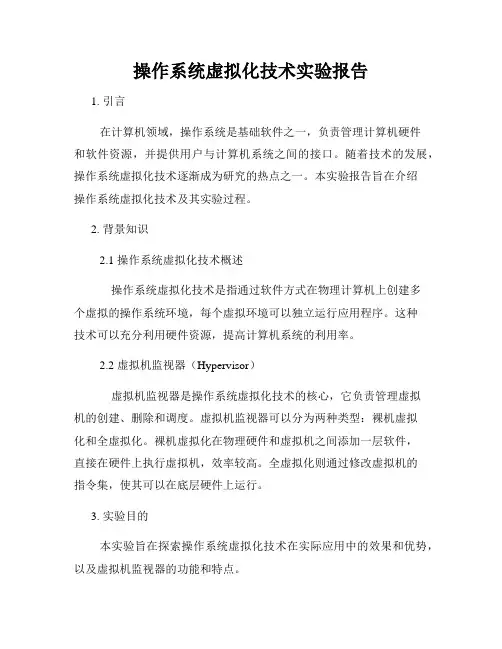 操作系统虚拟化技术实验报告

1. 引言

在计算机领域，操作系统是基础软件之一，负责管理计算机硬件和软件资源，并提供用户与计算机系统之间的接口。随着技术的发展，操作系统虚拟化技术逐渐成为研究的热点之一。本实验报告旨在介绍操作系统虚拟化技术及其实验过程。

2. 背景知识

2.1 操作系统虚拟化技术概述

操作系统虚拟化技术是指通过软件方式在物理计算机上创建多个虚拟的操作系统环境，每个虚拟环境可以独立运行应用程序。这种技术可以充分利用硬件资源，提高计算机系统的利用率。

2.2 虚拟机监视器（Hypervisor）

虚拟机监视器是操作系统虚拟化技术的核心，它负责管理虚拟机的创建、删除和调度。虚拟机监视器可以分为两种类型：裸机虚拟化和全虚拟化。裸机虚拟化在物理硬件和虚拟机之间添加一层软件，直接在硬件上执行虚拟机，效率较高。全虚拟化则通过修改虚拟机的指令集，使其可以在底层硬件上运行。

3. 实验目的

本实验旨在探索操作系统虚拟化技术在实际应用中的效果和优势，以及虚拟机监视器的功能和特点。